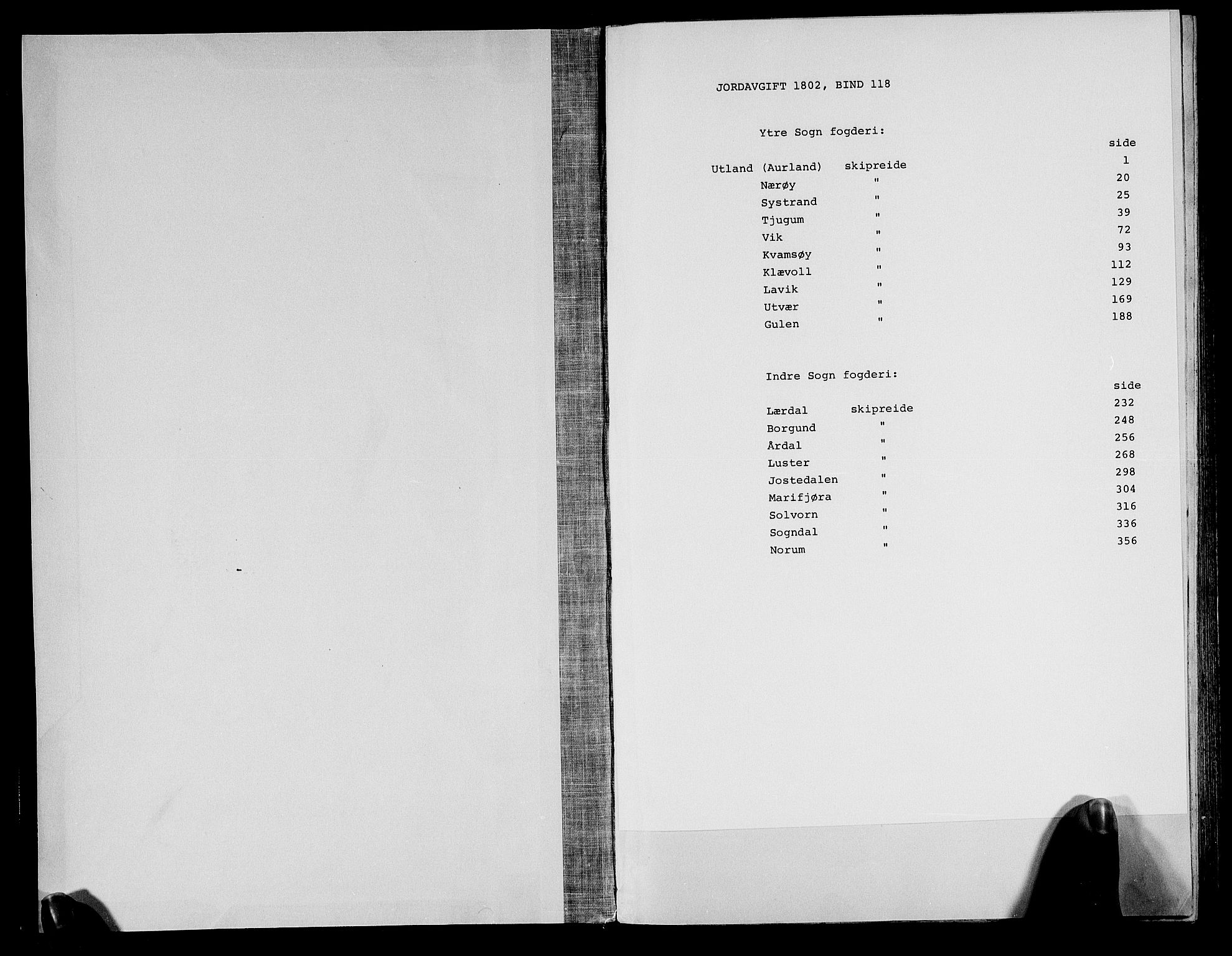 JORDAVGIFT 1802, BIND 118

Ytre Sogn fogderi:

| | | side |
|---|---|---|
| Utland (Aurland) | skipreide | 1 |
| Nærøy | " | 20 |
| Systrand | " | 25 |
| Tjugum | " | 39 |
| Vik | " | 72 |
| Kvamsøy | " | 93 |
| Klævoll | " | 112 |
| Lavik | " | 129 |
| Utvær | " | 169 |
| Gulen | " | 188 |

Indre Sogn fogderi:

| | | side |
|---|---|---|
| Lærdal | skipreide | 232 |
| Borgund | " | 248 |
| Årdal | " | 256 |
| Luster | " | 268 |
| Jostedalen | " | 298 |
| Marifjøra | " | 304 |
| Solvorn | " | 316 |
| Sogndal | " | 336 |
| Norum | " | 356 |